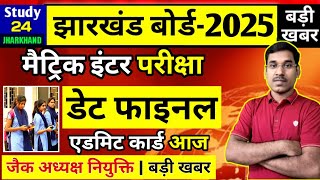 Study 24 JHARKHAND

झारखंड बोर्ड-2025

बड़ी खबर

मैट्रिक इंटर परीक्षा

डेट फाइनल

एडमिट कार्ड आज

जैक अध्यक्ष नियुक्ति | बड़ी खबर